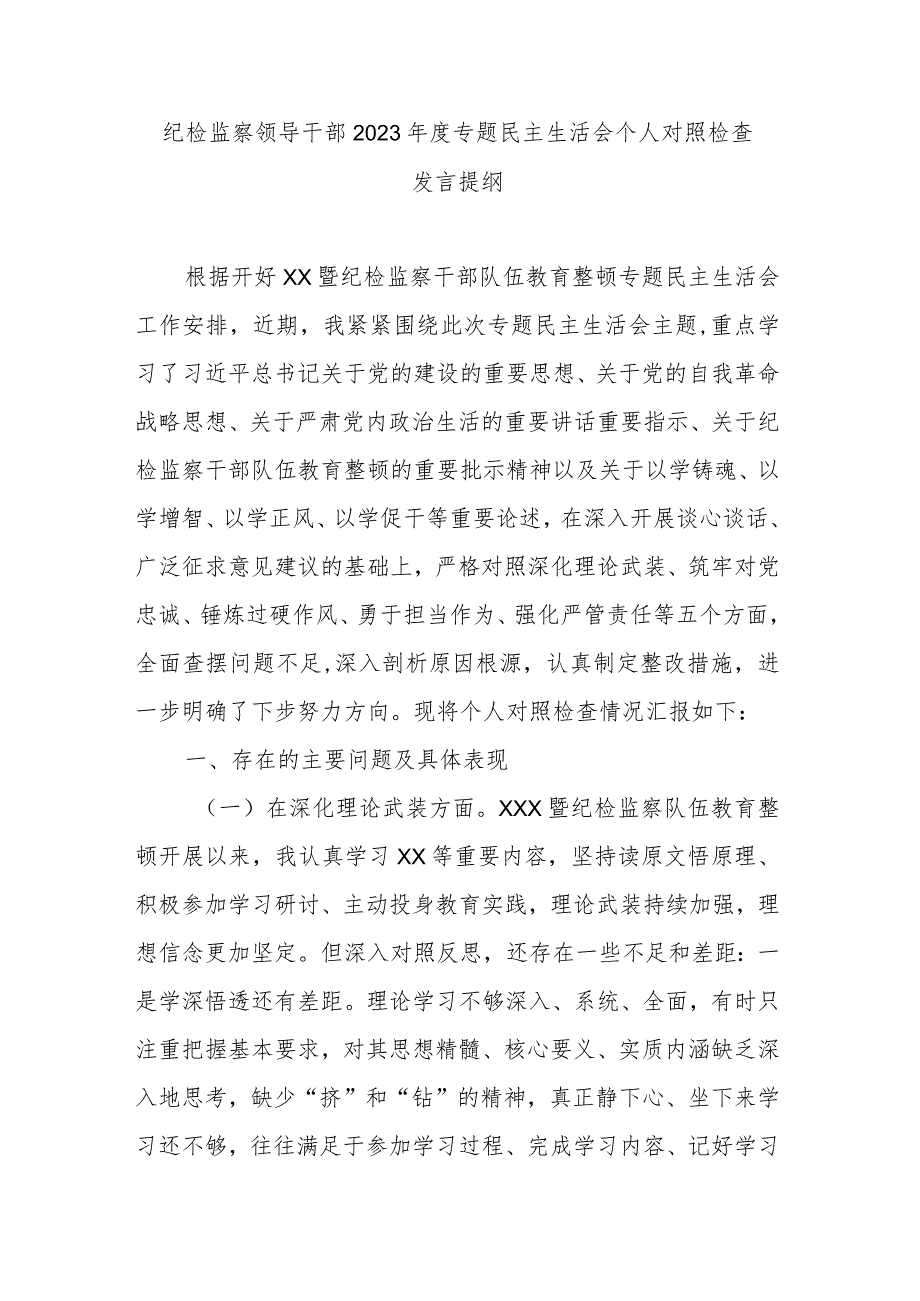 纪检监察领导干部2023年度专题民主生活会个人对照检查发言提纲

根据开好XX暨纪检监察干部队伍教育整顿专题民主生活会工作安排，近期，我紧紧围绕此次专题民主生活会主题，重点学习了习近平总书记关于党的建设的重要思想、关于党的自我革命战略思想、关于严肃党内政治生活的重要讲话重要指示、关于纪检监察干部队伍教育整顿的重要批示精神以及关于以学铸魂、以学增智、以学正风、以学促干等重要论述，在深入开展谈心谈话、广泛征求意见建议的基础上，严格对照深化理论武装、筑牢对党忠诚、锤炼过硬作风、勇于担当作为、强化严管责任等五个方面，全面查摆问题不足，深入剖析原因根源，认真制定整改措施，进一步明确了下步努力方向。现将个人对照检查情况汇报如下：

一、存在的主要问题及具体表现

（一）在深化理论武装方面。XXX暨纪检监察队伍教育整顿开展以来，我认真学习XX等重要内容，坚持读原文悟原理、积极参加学习研讨、主动投身教育实践，理论武装持续加强，理想信念更加坚定。但深入对照反思，还存在一些不足和差距：一是学深悟透还有差距。理论学习不够深入、系统、全面，有时只注重把握基本要求，对其思想精髓、核心要义、实质内涵缺乏深入地思考，缺少“挤”和“钻”的精神，真正静下心、坐下来学习还不够，往往满足于参加学习过程、完成学习内容、记好学习